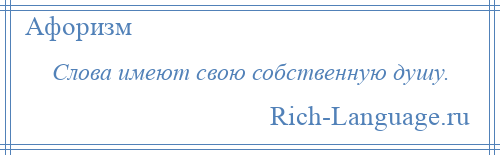 Афоризм

Слова имеют свою собственную душу.

Rich-Language.ru